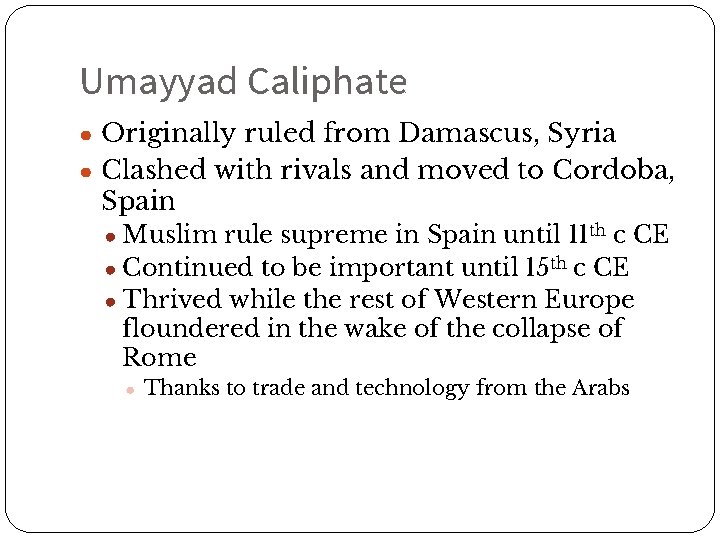 Umayyad Caliphate

• Originally ruled from Damascus, Syria
• Clashed with rivals and moved to Cordoba, Spain
• Muslim rule supreme in Spain until 11th c CE
• Continued to be important until 15th c CE
• Thrived while the rest of Western Europe floundered in the wake of the collapse of Rome
• Thanks to trade and technology from the Arabs